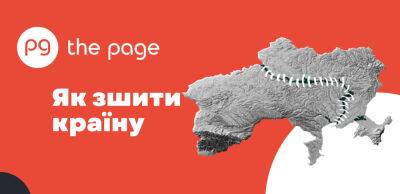 pg the page

Як зшити країну